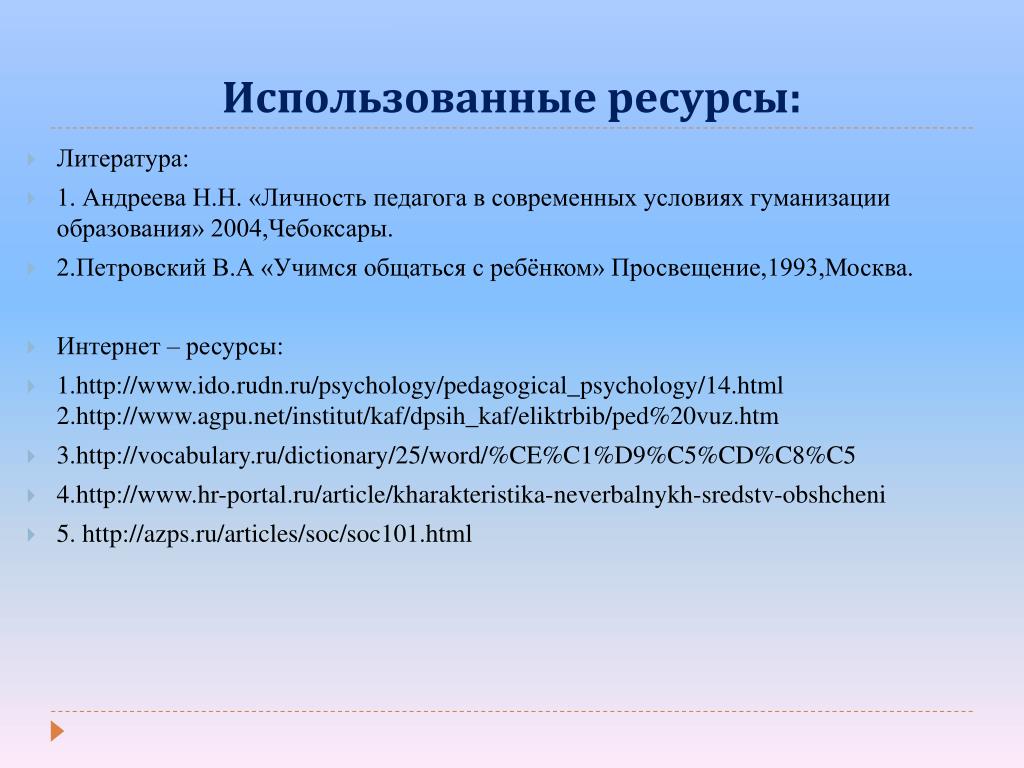 Использованные ресурсы:

Литература:

1. Андреева Н.Н. «Личность педагога в современных условиях гуманизации образования» 2004,Чебоксары.

2.Петровский В.А «Учимся общаться с ребёнком» Просвещение,1993,Москва.

Интернет – ресурсы:

1.http://www.ido.rudn.ru/psychology/pedagogical_psychology/14.html
2.http://www.agpu.net/institut/kaf/dpsih_kaf/eliktrbib/ped%20vuz.htm

3.http://vocabulary.ru/dictionary/25/word/%CE%C1%D9%C5%CD%C8%C5

4.http://www.hr-portal.ru/article/kharakteristika-neverbalnykh-sredstv-obshcheni

5. http://azps.ru/articles/soc/soc101.html